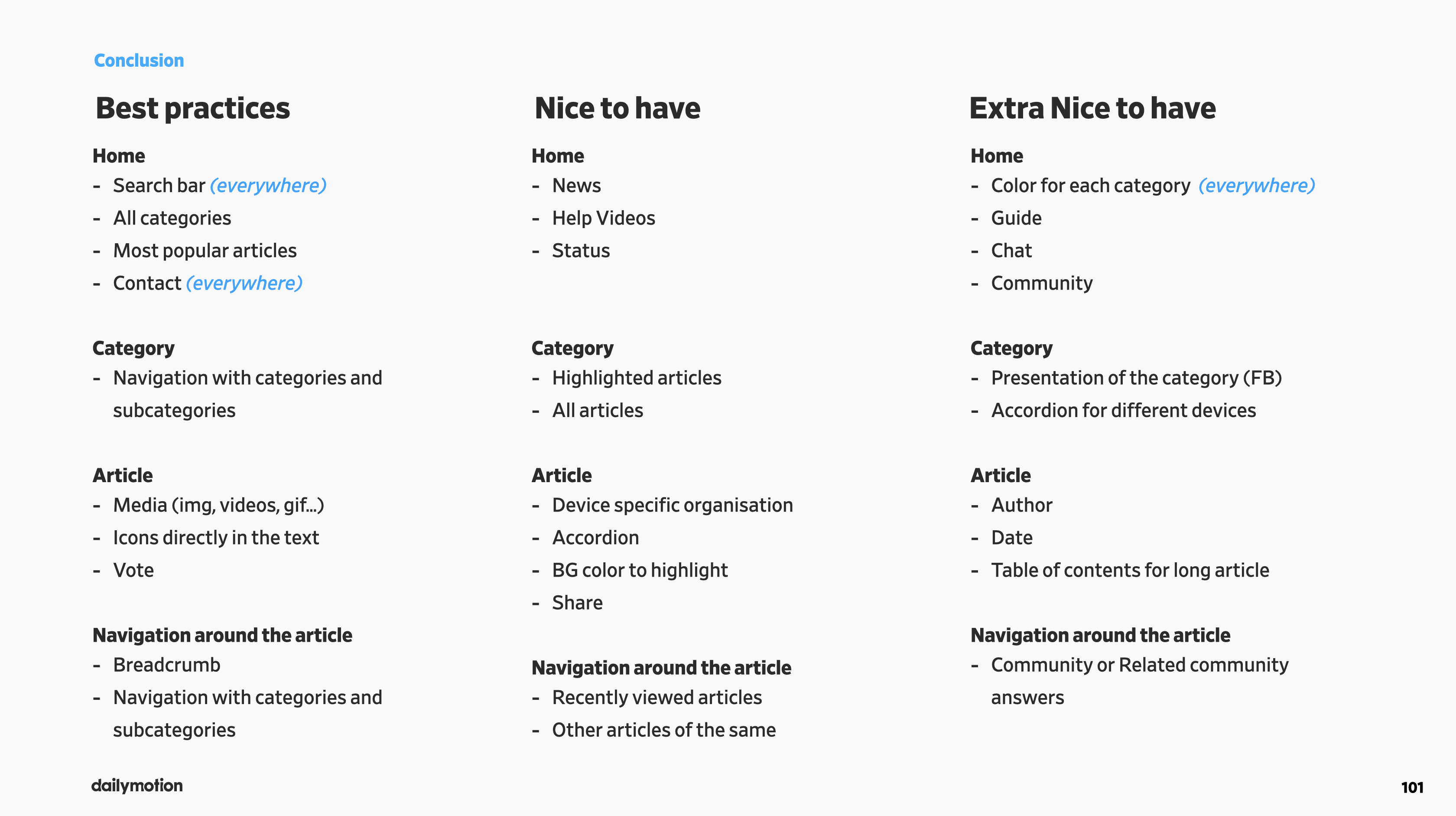 Conclusion

Best practices

Home
- Search bar (everywhere)
- All categories
- Most popular articles
- Contact (everywhere)

Category
- Navigation with categories and subcategories

Article
- Media (img, videos, gif...)
- Icons directly in the text
- Vote

Navigation around the article
- Breadcrumb
- Navigation with categories and subcategories

Nice to have

Home
- News
- Help Videos
- Status

Category
- Highlighted articles
- All articles

Article
- Device specific organisation
- Accordion
- BG color to highlight
- Share

Navigation around the article
- Recently viewed articles
- Other articles of the same

Extra Nice to have

Home
- Color for each category (everywhere)
- Guide
- Chat
- Community

Category
- Presentation of the category (FB)
- Accordion for different devices

Article
- Author
- Date
- Table of contents for long article

Navigation around the article
- Community or Related community answers

dailymotion

101